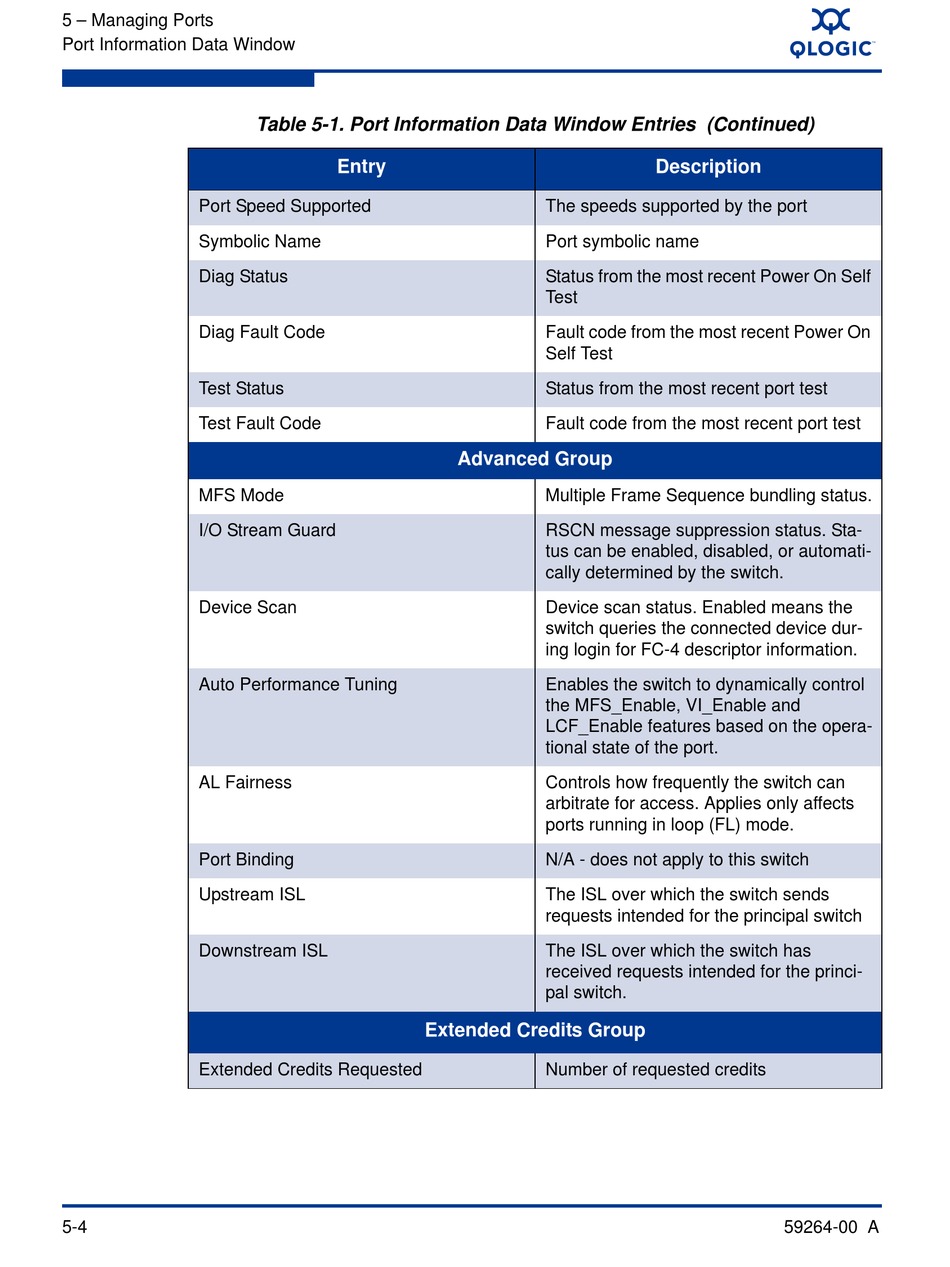 5 – Managing Ports
Port Information Data Window

QLOGIC

Table 5-1. Port Information Data Window Entries (Continued)

| Entry | Description |
|---|---|
| Port Speed Supported | The speeds supported by the port |
| Symbolic Name | Port symbolic name |
| Diag Status | Status from the most recent Power On Self Test |
| Diag Fault Code | Fault code from the most recent Power On Self Test |
| Test Status | Status from the most recent port test |
| Test Fault Code | Fault code from the most recent port test |
| Advanced Group | |
| MFS Mode | Multiple Frame Sequence bundling status. |
| I/O Stream Guard | RSCN message suppression status. Status can be enabled, disabled, or automatically determined by the switch. |
| Device Scan | Device scan status. Enabled means the switch queries the connected device during login for FC-4 descriptor information. |
| Auto Performance Tuning | Enables the switch to dynamically control the MFS_Enable, VI_Enable and LCF_Enable features based on the operational state of the port. |
| AL Fairness | Controls how frequently the switch can arbitrate for access. Applies only affects ports running in loop (FL) mode. |
| Port Binding | N/A - does not apply to this switch |
| Upstream ISL | The ISL over which the switch sends requests intended for the principal switch |
| Downstream ISL | The ISL over which the switch has received requests intended for the principal switch. |
| Extended Credits Group | |
| Extended Credits Requested | Number of requested credits |

5-4
59264-00 A